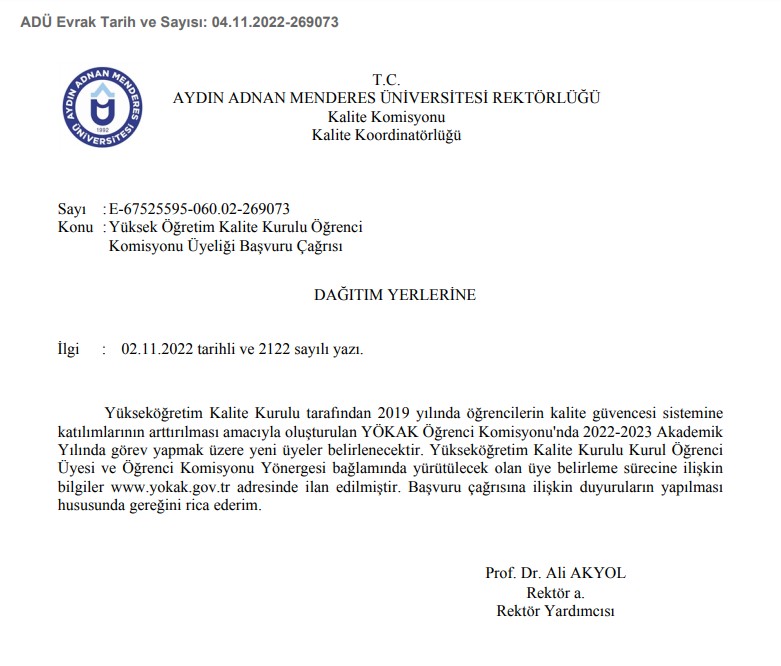 ADÜ Evrak Tarih ve Sayısı: 04.11.2022-269073

AYDIN ADNAN MENDERES ÜNİVERSİTESİ 1992

T.C.
AYDIN ADNAN MENDERES ÜNİVERSİTESİ REKTÖRLÜĞÜ
Kalite Komisyonu
Kalite Koordinatörlüğü

Sayı : E-67525595-060.02-269073
Konu : Yüksek Öğretim Kalite Kurulu Öğrenci Komisyonu Üyeliği Başvuru Çağrısı

DAĞITIM YERLERİNE

İlgi : 02.11.2022 tarihli ve 2122 sayılı yazı.

Yükseköğretim Kalite Kurulu tarafından 2019 yılında öğrencilerin kalite güvencesi sistemine katılımlarının arttırılması amacıyla oluşturulan YÖKAK Öğrenci Komisyonu'nda 2022-2023 Akademik Yılında görev yapmak üzere yeni üyeler belirlenecektir. Yükseköğretim Kalite Kurulu Kurul Öğrenci Üyesi ve Öğrenci Komisyonu Yönergesi bağlamında yürütülecek olan üye belirleme sürecine ilişkin bilgiler www.yokak.gov.tr adresinde ilan edilmiştir. Başvuru çağrısına ilişkin duyuruların yapılması hususunda gereğini rica ederim.

Prof. Dr. Ali AKYOL
Rektör a.
Rektör Yardımcısı